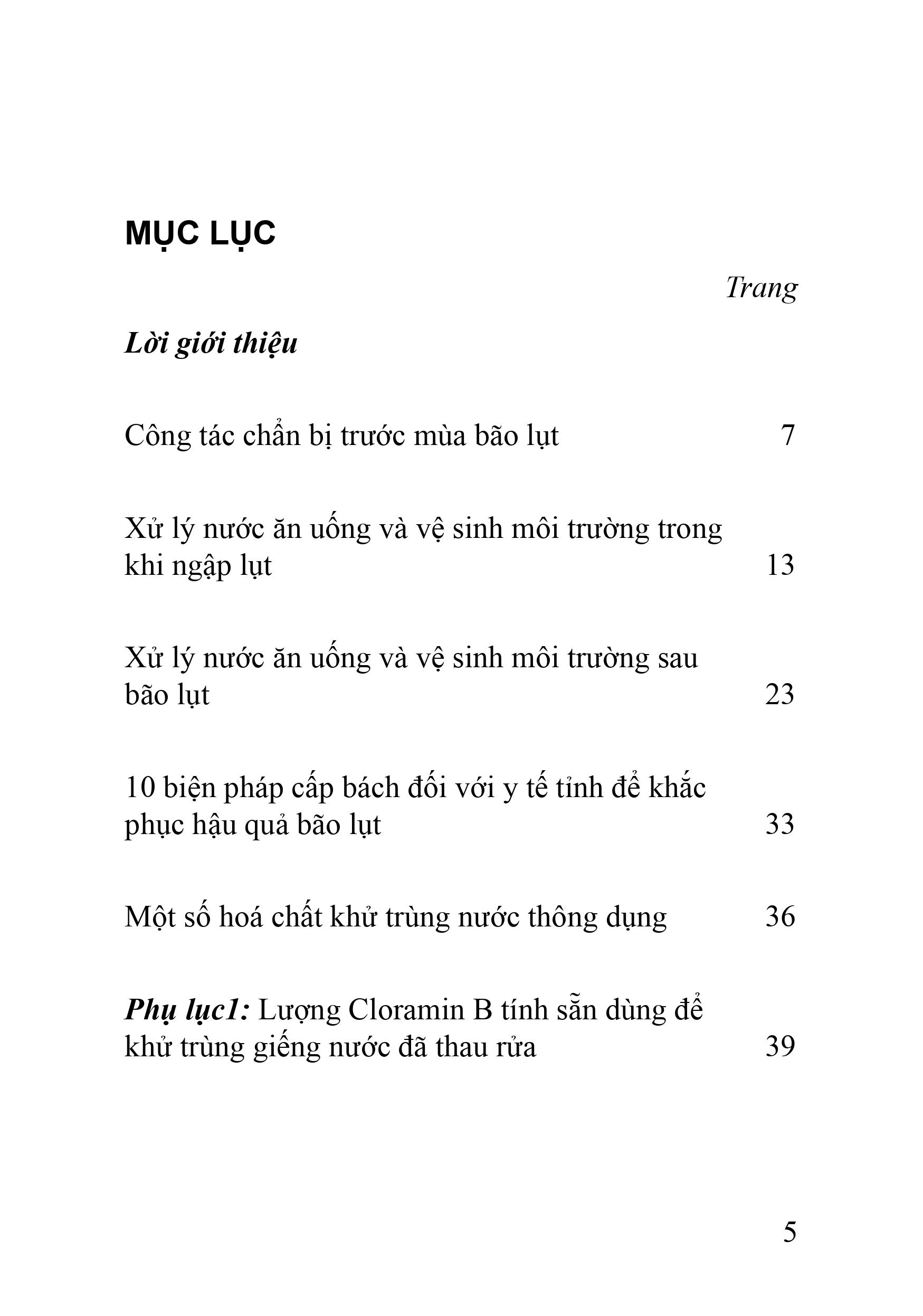 MỤC LỤC

Trang

Lời giới thiệu

Công tác chẩn bị trước mùa bão lụt 7

Xử lý nước ăn uống và vệ sinh môi trường trong khi ngập lụt 13

Xử lý nước ăn uống và vệ sinh môi trường sau bão lụt 23

10 biện pháp cấp bách đối với y tế tỉnh để khắc phục hậu quả bão lụt 33

Một số hoá chất khử trùng nước thông dụng 36

Phụ lục1: Lượng Cloramin B tính sẵn dùng để khử trùng giếng nước đã thau rửa 39

5